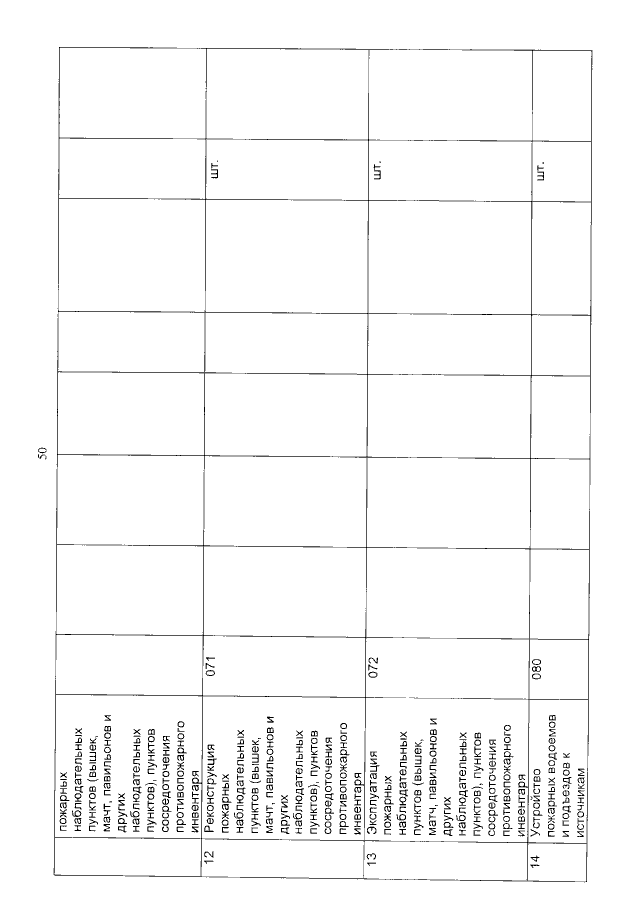 50

| | пожарных наблюдательных пунктов (вышек, мачт, павильонов и других наблюдательных пунктов), пунктов сосредоточения противопожарного инвентаря | | | | | | | | |
|---|---|---|---|---|---|---|---|---|---|
| 12 | Реконструкция пожарных наблюдательных пунктов (вышек, мачт, павильонов и других наблюдательных пунктов), пунктов сосредоточения противопожарного инвентаря | 071 | | | | | | шт. | |
| 13 | Эксплуатация пожарных наблюдательных пунктов (вышек, матч, павильонов и других наблюдательных пунктов), пунктов сосредоточения противопожарного инвентаря | 072 | | | | | | шт. | |
| 14 | Устройство пожарных водоемов и подъездов к источникам | 080 | | | | | | шт. | |